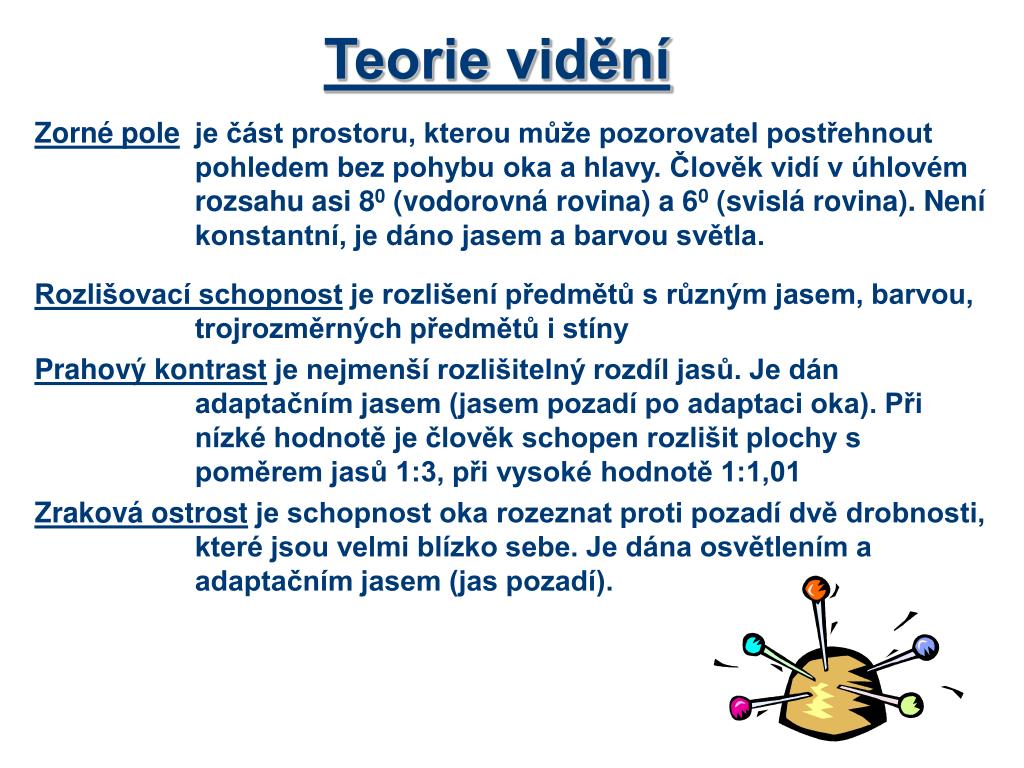 Teorie vidění

Zorné pole je část prostoru, kterou může pozorovatel postřehnout pohledem bez pohybu oka a hlavy. Člověk vidí v úhlovém rozsahu asi $8^0$ (vodorovná rovina) a $6^0$ (svislá rovina). Není konstantní, je dáno jasem a barvou světla.

Rozlišovací schopnost je rozlišení předmětů s různým jasem, barvou, trojrozměrných předmětů i stíny

Prahový kontrast je nejmenší rozlišitelný rozdíl jasů. Je dán adaptačním jasem (jasem pozadí po adaptaci oka). Při nízké hodnotě je člověk schopen rozlišit plochy s poměrem jasů 1:3, při vysoké hodnotě 1:1,01

Zraková ostrost je schopnost oka rozeznat proti pozadí dvě drobnosti, které jsou velmi blízko sebe. Je dána osvětlením a adaptačním jasem (jas pozadí).